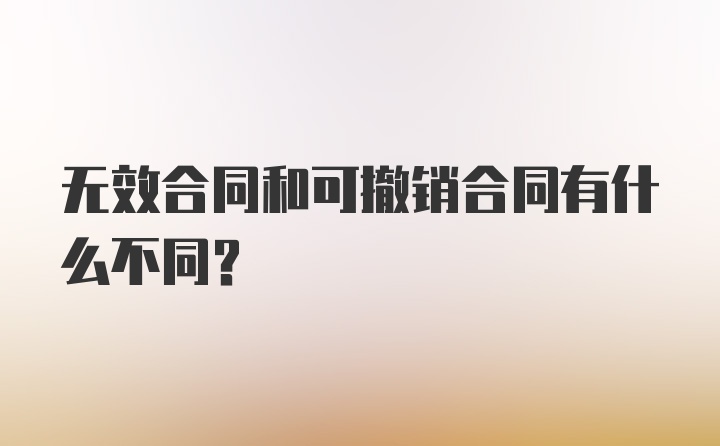 无效合同和可撤销合同有什么不同？